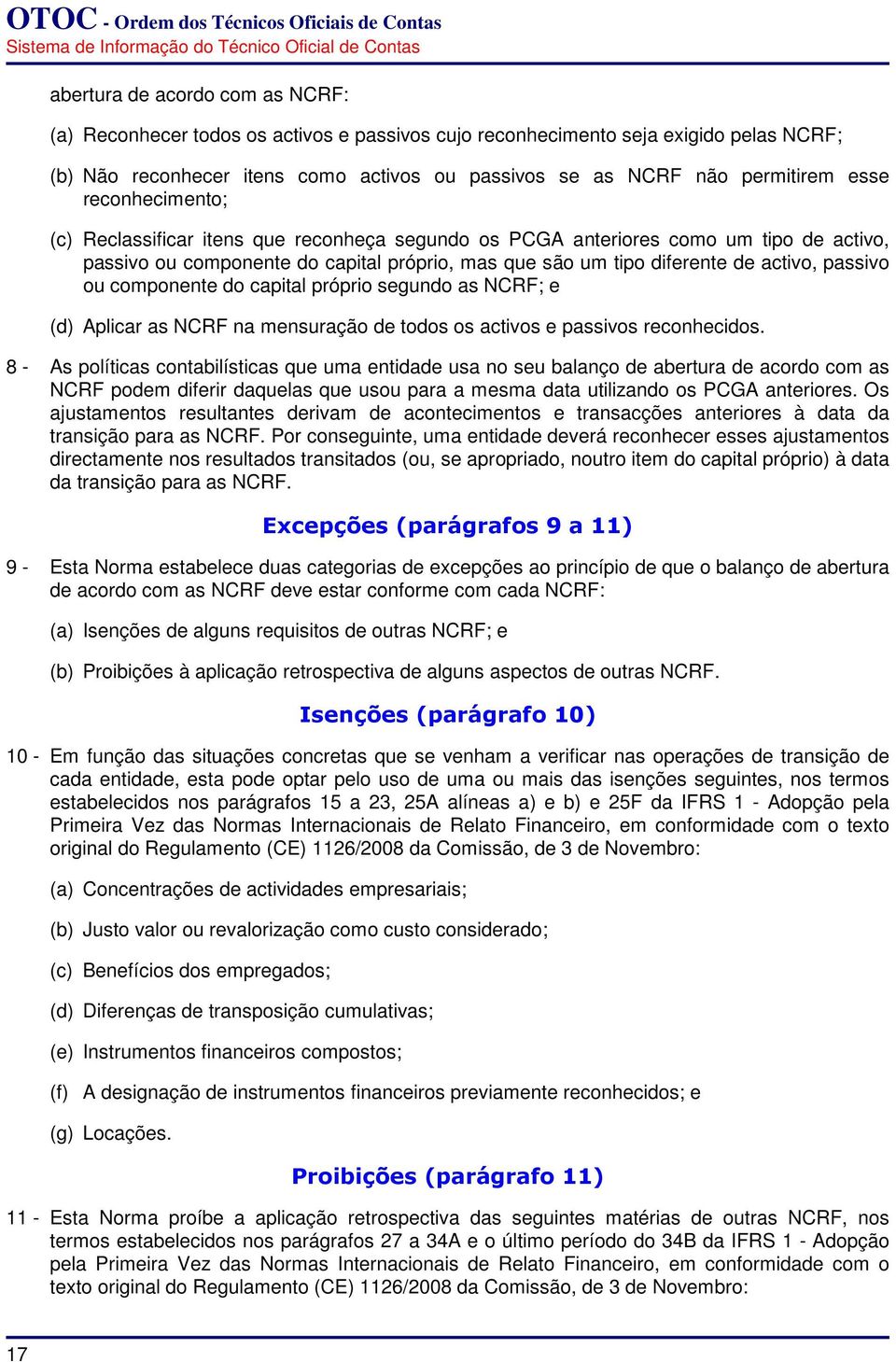 OTOC - Ordem dos Técnicos Oficiais de Contas
Sistema de Informação do Técnico Oficial de Contas

abertura de acordo com as NCRF:

(a) Reconhecer todos os activos e passivos cujo reconhecimento seja exigido pelas NCRF;

(b) Não reconhecer itens como activos ou passivos se as NCRF não permitirem esse reconhecimento;

(c) Reclassificar itens que reconheça segundo os PCGA anteriores como um tipo de activo, passivo ou componente do capital próprio, mas que são um tipo diferente de activo, passivo ou componente do capital próprio segundo as NCRF; e

(d) Aplicar as NCRF na mensuração de todos os activos e passivos reconhecidos.

8 - As políticas contabilísticas que uma entidade usa no seu balanço de abertura de acordo com as NCRF podem diferir daquelas que usou para a mesma data utilizando os PCGA anteriores. Os ajustamentos resultantes derivam de acontecimentos e transacções anteriores à data da transição para as NCRF. Por conseguinte, uma entidade deverá reconhecer esses ajustamentos directamente nos resultados transitados (ou, se apropriado, noutro item do capital próprio) à data da transição para as NCRF.

Excepções (parágrafos 9 a 11)

9 - Esta Norma estabelece duas categorias de excepções ao princípio de que o balanço de abertura de acordo com as NCRF deve estar conforme com cada NCRF:

(a) Isenções de alguns requisitos de outras NCRF; e

(b) Proibições à aplicação retrospectiva de alguns aspectos de outras NCRF.

Isenções (parágrafo 10)

10 - Em função das situações concretas que se venham a verificar nas operações de transição de cada entidade, esta pode optar pelo uso de uma ou mais das isenções seguintes, nos termos estabelecidos nos parágrafos 15 a 23, 25A alíneas a) e b) e 25F da IFRS 1 - Adopção pela Primeira Vez das Normas Internacionais de Relato Financeiro, em conformidade com o texto original do Regulamento (CE) 1126/2008 da Comissão, de 3 de Novembro:

(a) Concentrações de actividades empresariais;

(b) Justo valor ou revalorização como custo considerado;

(c) Benefícios dos empregados;

(d) Diferenças de transposição cumulativas;

(e) Instrumentos financeiros compostos;

(f) A designação de instrumentos financeiros previamente reconhecidos; e

(g) Locações.

Proibições (parágrafo 11)

11 - Esta Norma proíbe a aplicação retrospectiva das seguintes matérias de outras NCRF, nos termos estabelecidos nos parágrafos 27 a 34A e o último período do 34B da IFRS 1 - Adopção pela Primeira Vez das Normas Internacionais de Relato Financeiro, em conformidade com o texto original do Regulamento (CE) 1126/2008 da Comissão, de 3 de Novembro:

17